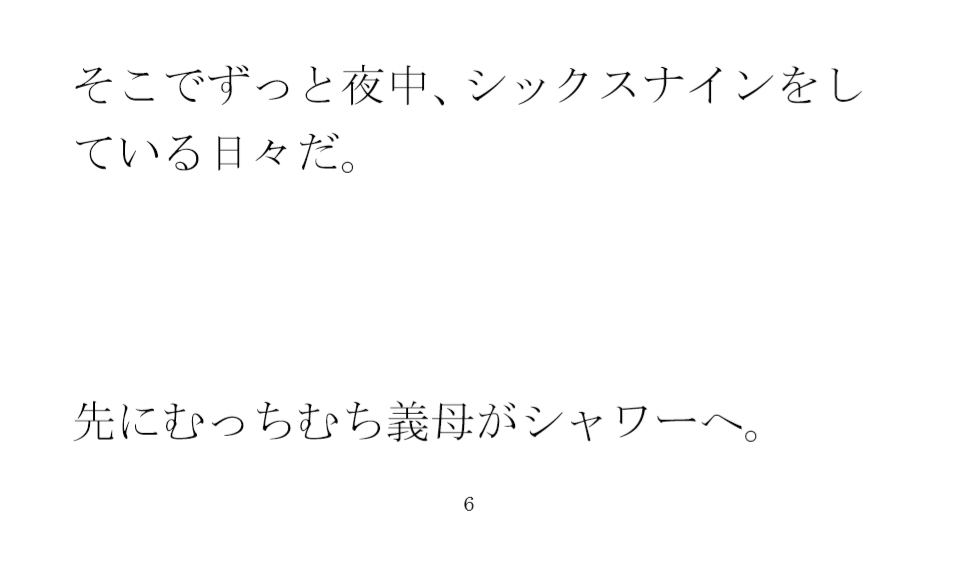 そこでずっと夜中、シックスナインをしている日々だ。

先にむっちむち義母がシャワーへ。

6